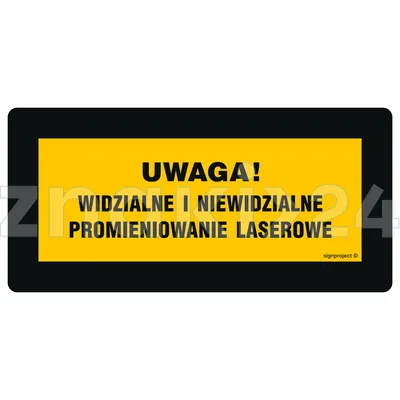 UWAGA!
WIDZIALNE I NIEWIDZIALNE PROMIENIOWANIE LASEROWE

signproject ©

znaki24